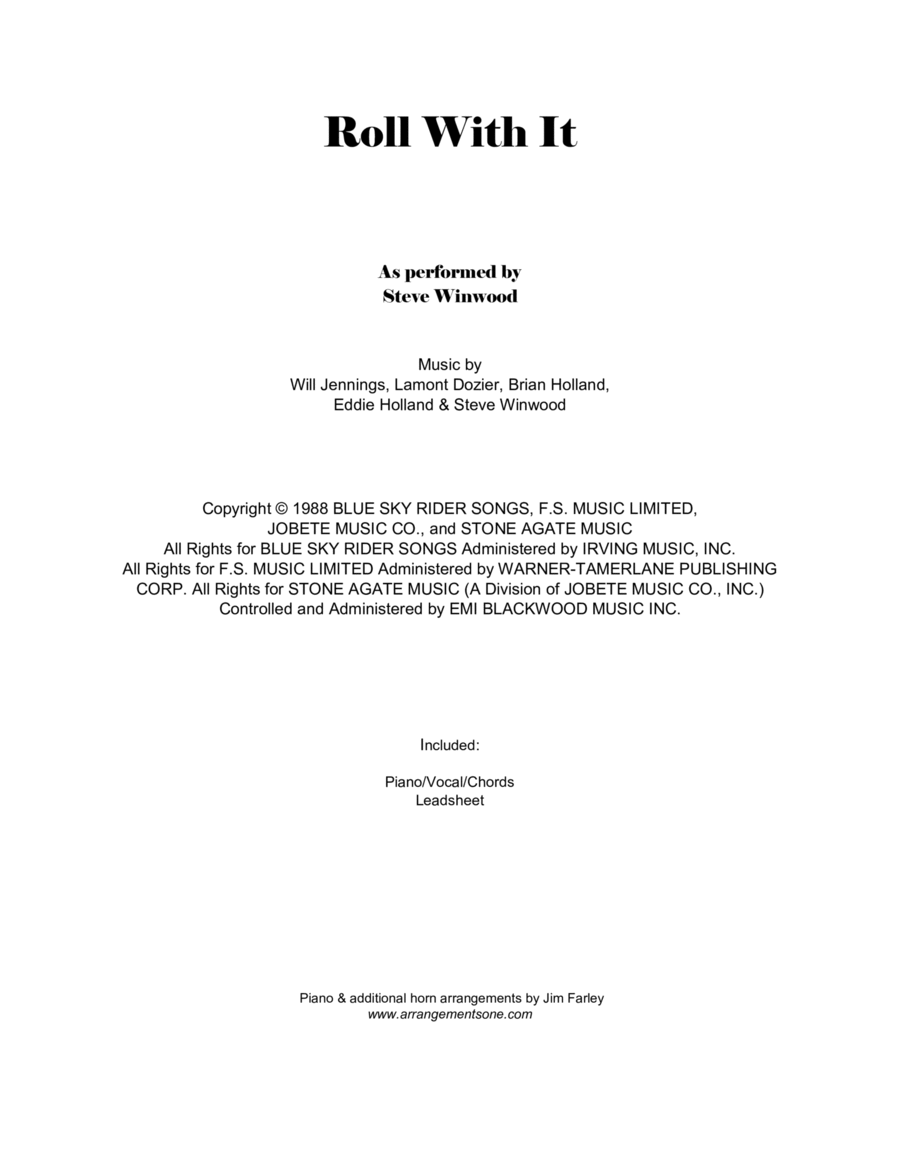 Roll With It

As performed by
Steve Winwood

Music by
Will Jennings, Lamont Dozier, Brian Holland,
Eddie Holland & Steve Winwood

Copyright © 1988 BLUE SKY RIDER SONGS, F.S. MUSIC LIMITED, JOBETE MUSIC CO., and STONE AGATE MUSIC All Rights for BLUE SKY RIDER SONGS Administered by IRVING MUSIC, INC. All Rights for F.S. MUSIC LIMITED Administered by WARNER-TAMERLANE PUBLISHING CORP. All Rights for STONE AGATE MUSIC (A Division of JOBETE MUSIC CO., INC.) Controlled and Administered by EMI BLACKWOOD MUSIC INC.

Included:

Piano/Vocal/Chords
Leadsheet

Piano & additional horn arrangements by Jim Farley
www.arrangementsone.com